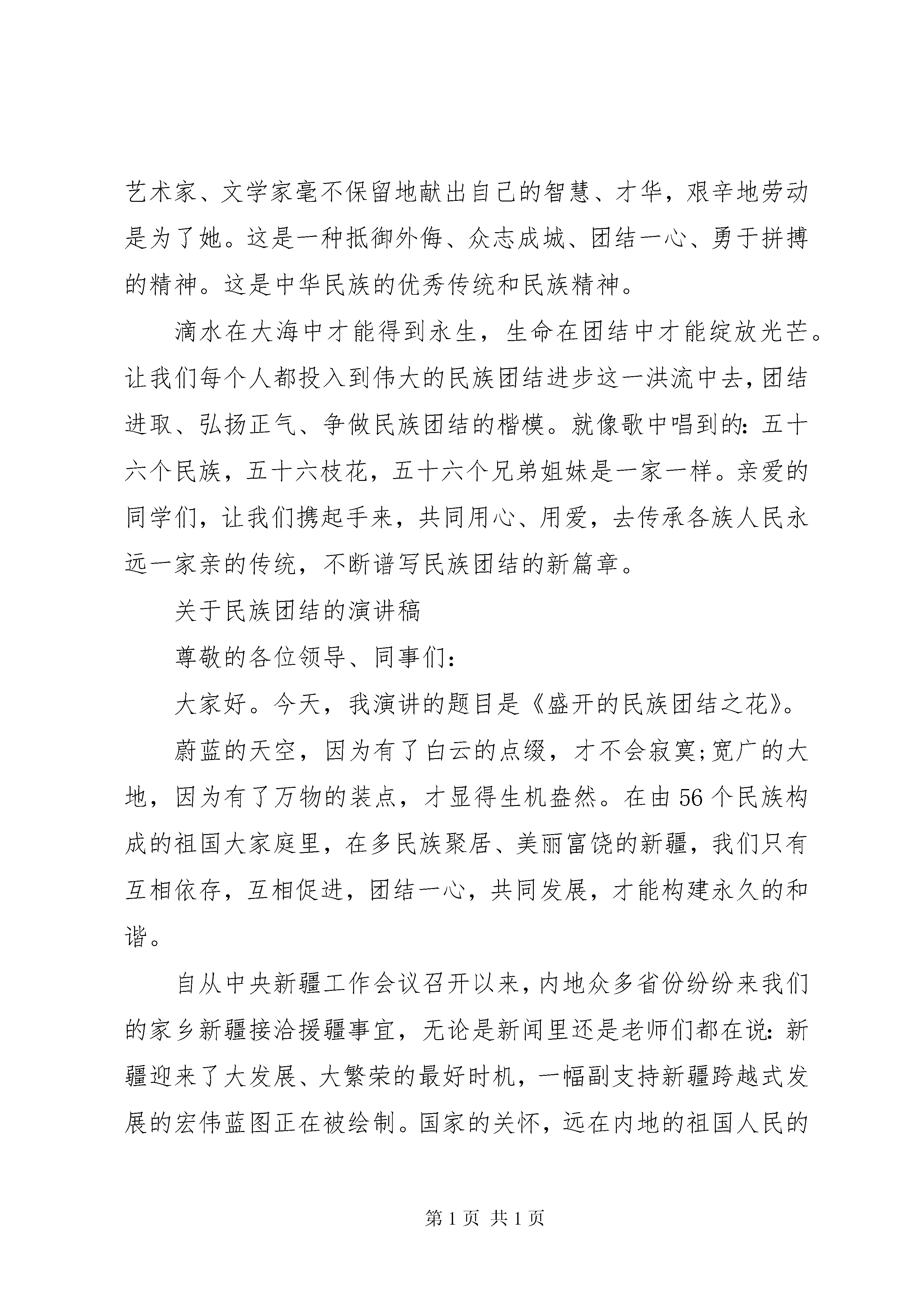 艺术家、文学家毫不保留地献出自己的智慧、才华，艰辛地劳动是为了她。这是一种抵御外侮、众志成城、团结一心、勇于拼搏的精神。这是中华民族的优秀传统和民族精神。

滴水在大海中才能得到永生，生命在团结中才能绽放光芒。让我们每个人都投入到伟大的民族团结进步这一洪流中去，团结进取、弘扬正气、争做民族团结的楷模。就像歌中唱到的：五十六个民族，五十六枝花，五十六个兄弟姐妹是一家一样。亲爱的同学们，让我们携起手来，共同用心、用爱，去传承各族人民永远一家亲的传统，不断谱写民族团结的新篇章。

关于民族团结的演讲稿

尊敬的各位领导、同事们：

大家好。今天，我演讲的题目是《盛开的民族团结之花》。

蔚蓝的天空，因为有了白云的点缀，才不会寂寞;宽广的大地，因为有了万物的装点，才显得生机盎然。在由56个民族构成的祖国大家庭里，在多民族聚居、美丽富饶的新疆，我们只有互相依存，互相促进，团结一心，共同发展，才能构建永久的和谐。

自从中央新疆工作会议召开以来，内地众多省份纷纷来我们的家乡新疆接洽援疆事宜，无论是新闻里还是老师们都在说：新疆迎来了大发展、大繁荣的最好时机，一幅副支持新疆跨越式发展的宏伟蓝图正在被绘制。国家的关怀，远在内地的祖国人民的

第1页 共1页